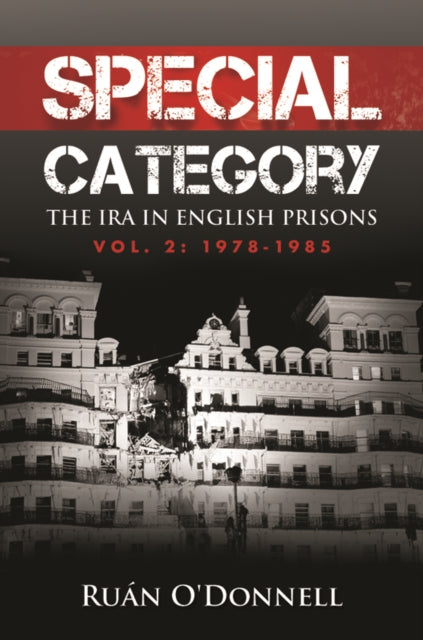 SPECIAL CATEGORY

THE IRA IN ENGLISH PRISONS

VOL. 2: 1978-1985

RUÁN O'DONNELL